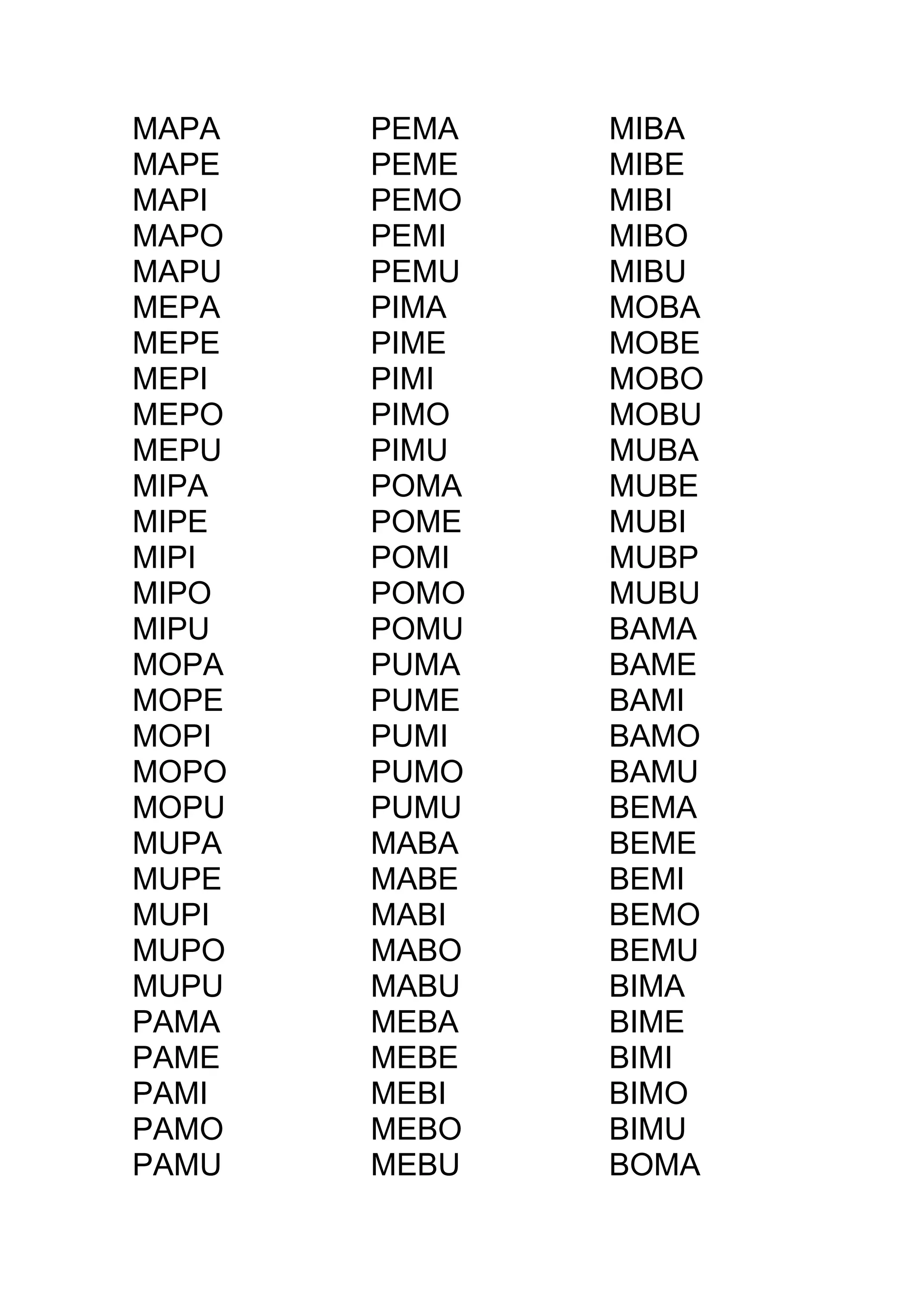 MAPA
MAPE
MAPI
MAPO
MAPU
MEPA
MEPE
MEPI
MEPO
MEPU
MIPA
MIPE
MIPI
MIPO
MIPU
MOPA
MOPE
MOPI
MOPO
MOPU
MUPA
MUPE
MUPI
MUPO
MUPU
PAMA
PAME
PAMI
PAMO
PAMU

PEMA
PEME
PEMO
PEMI
PEMU
PIMA
PIME
PIMI
PIMO
PIMU
POMA
POME
POMI
POMO
POMU
PUMA
PUME
PUMI
PUMO
PUMU
MABA
MABE
MABI
MABO
MABU
MEBA
MEBE
MEBI
MEBO
MEBU

MIBA
MIBE
MIBI
MIBO
MIBU
MOBA
MOBE
MOBO
MOBU
MUBA
MUBE
MUBI
MUBP
MUBU
BAMA
BAME
BAMI
BAMO
BAMU
BEMA
BEME
BEMI
BEMO
BEMU
BIMA
BIME
BIMI
BIMO
BIMU
BOMA